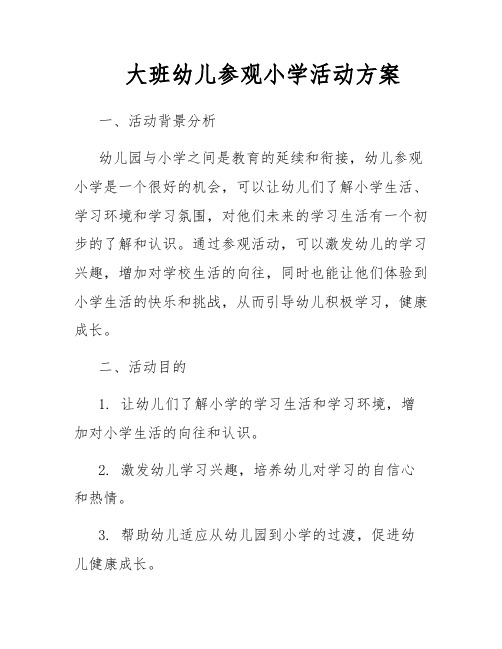 大班幼儿参观小学活动方案

一、活动背景分析

幼儿园与小学之间是教育的延续和衔接，幼儿参观小学是一个很好的机会，可以让幼儿们了解小学生活、学习环境和学习氛围，对他们未来的学习生活有一个初步的了解和认识。通过参观活动，可以激发幼儿的学习兴趣，增加对学校生活的向往，同时也能让他们体验到小学生活的快乐和挑战，从而引导幼儿积极学习，健康成长。

二、活动目的

1. 让幼儿们了解小学的学习生活和学习环境，增加对小学生活的向往和认识。

2. 激发幼儿学习兴趣，培养幼儿对学习的自信心和热情。

3. 帮助幼儿适应从幼儿园到小学的过渡，促进幼儿健康成长。